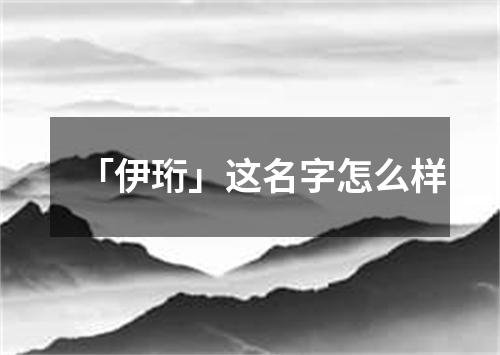 「伊珩」这名字怎么样